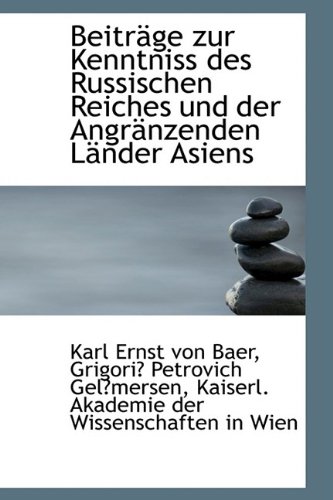 Beiträge zur Kenntniss des Russischen Reiches und der Angränzenden Länder Asiens

Karl Ernst von Baer, Grigori? Petrovich Gel?mersen, Kaiserl. Akademie der Wissenschaften in Wien